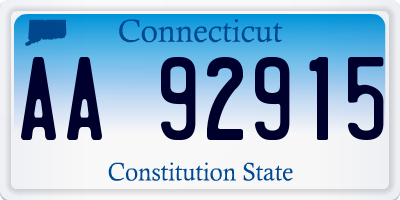 Connecticut

AA 92915

Constitution State